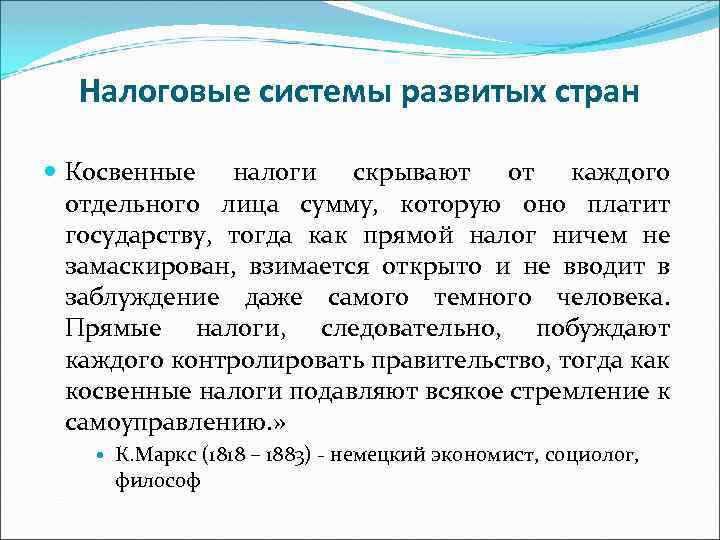 Налоговые системы развитых стран

Косвенные налоги скрывают от каждого отдельного лица сумму, которую оно платит государству, тогда как прямой налог ничем не замаскирован, взимается открыто и не вводит в заблуждение даже самого темного человека. Прямые налоги, следовательно, побуждают каждого контролировать правительство, тогда как косвенные налоги подавляют всякое стремление к самоуправлению.»

К.Маркс (1818 – 1883) - немецкий экономист, социолог, философ